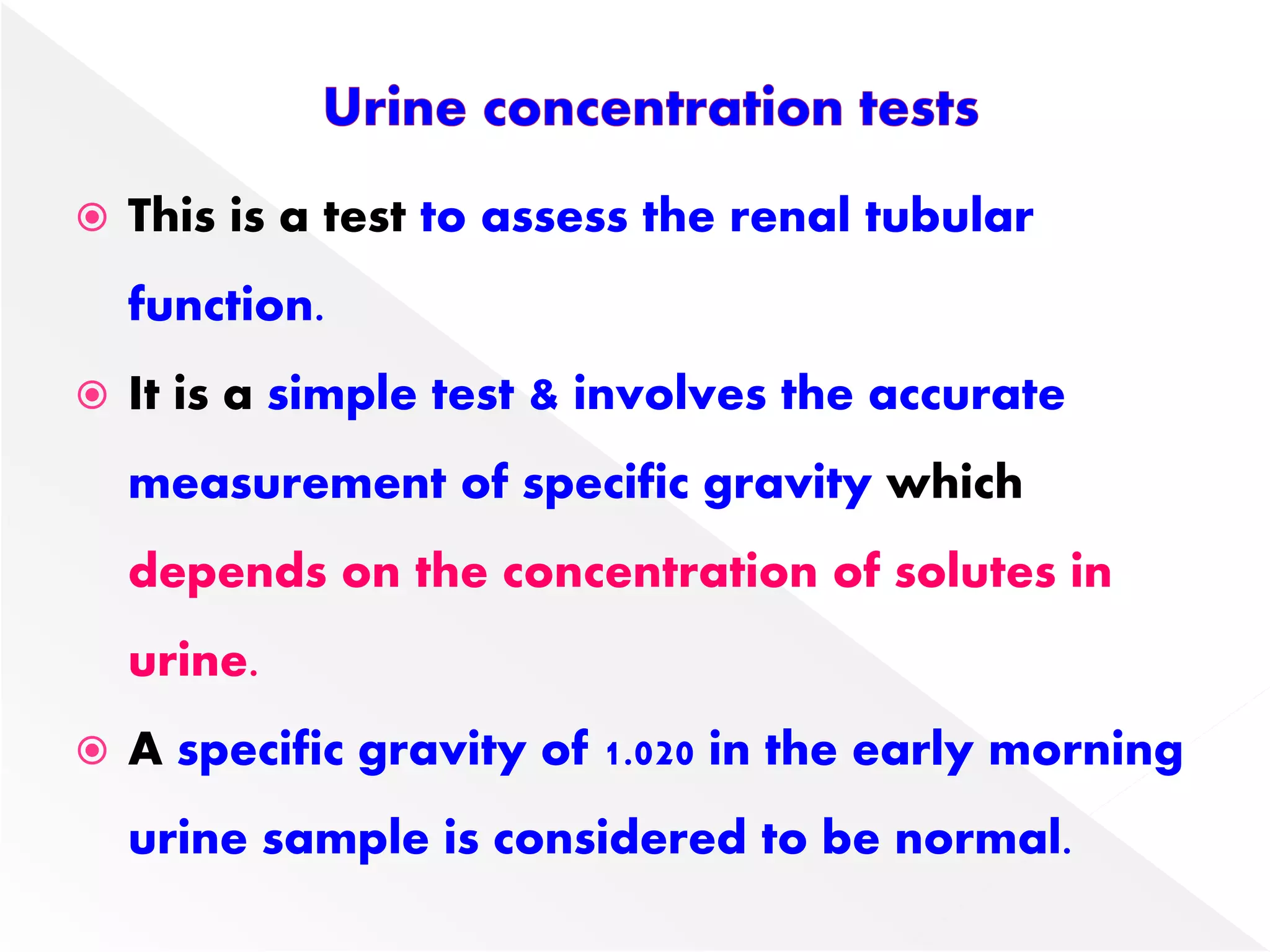 Urine concentration tests

This is a test to assess the renal tubular function.

It is a simple test & involves the accurate measurement of specific gravity which depends on the concentration of solutes in urine.

A specific gravity of 1.020 in the early morning urine sample is considered to be normal.